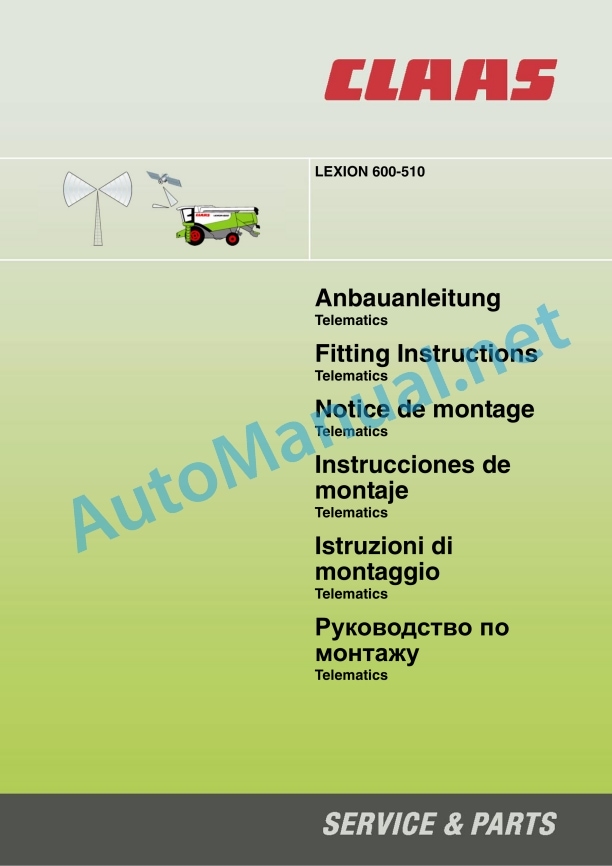 CLAAS

LEXION 600-510

Anbauanleitung
Telematics

Fitting Instructions
Telematics

Notice de montage
Telematics

Instrucciones de montaje
Telematics

Istruzioni di montaggio
Telematics

Руководство по монтажу
Telematics

AutoManual.net

SERVICE & PARTS